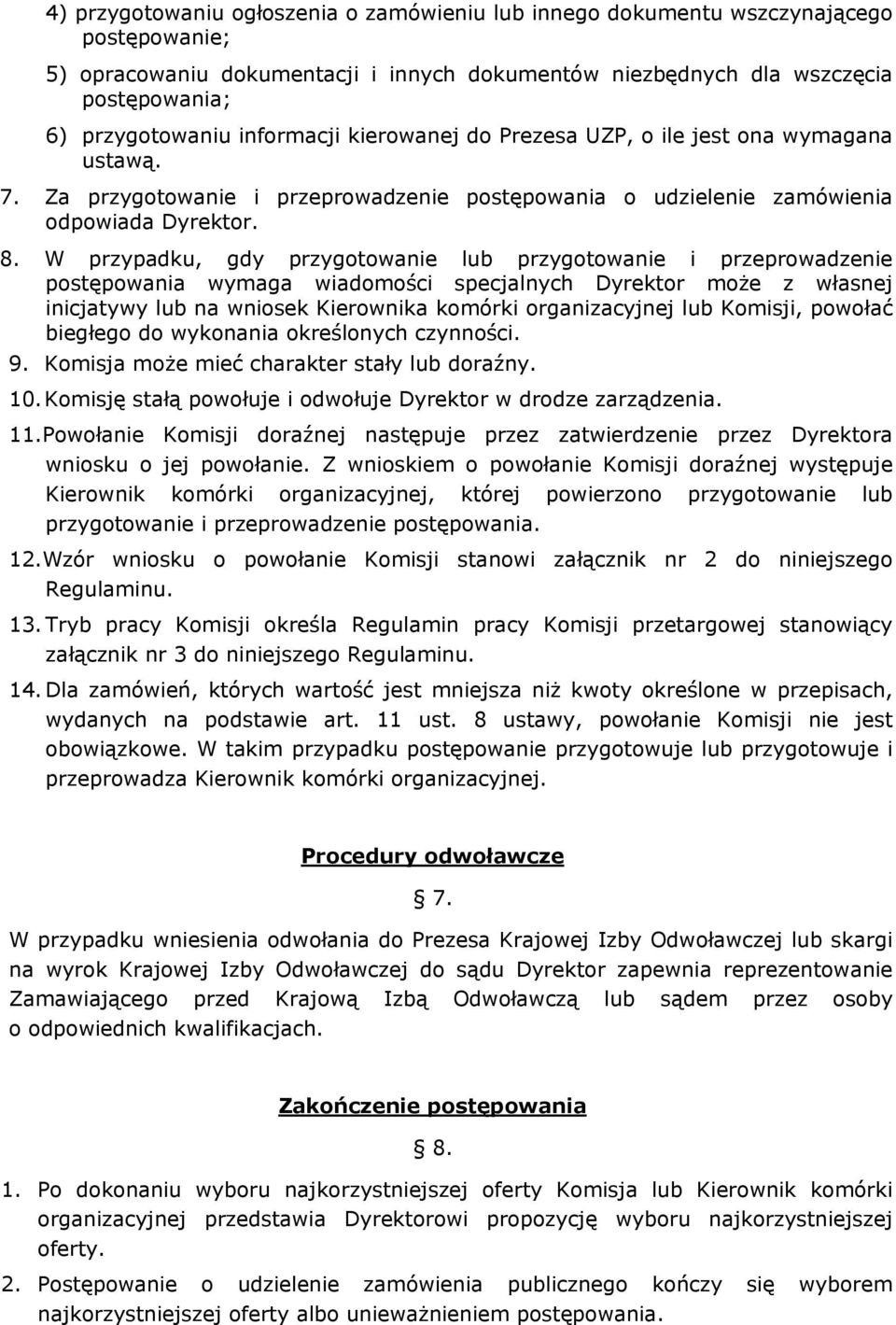 4) przygotowaniu ogłoszenia o zamówieniu lub innego dokumentu wszczynającego postępowanie;

5) opracowaniu dokumentacji i innych dokumentów niezbędnych dla wszczęcia postępowania;

6) przygotowaniu informacji kierowanej do Prezesa UZP, o ile jest ona wymagana ustawą.

7. Za przygotowanie i przeprowadzenie postępowania o udzielenie zamówienia odpowiada Dyrektor.

8. W przypadku, gdy przygotowanie lub przygotowanie i przeprowadzenie postępowania wymaga wiadomości specjalnych Dyrektor może z własnej inicjatywy lub na wniosek Kierownika komórki organizacyjnej lub Komisji, powołać biegłego do wykonania określonych czynności.

9. Komisja może mieć charakter stały lub doraźny.

10. Komisję stałą powołuje i odwołuje Dyrektor w drodze zarządzenia.

11. Powołanie Komisji doraźnej następuje przez zatwierdzenie przez Dyrektora wniosku o jej powołanie. Z wnioskiem o powołanie Komisji doraźnej występuje Kierownik komórki organizacyjnej, której powierzono przygotowanie lub przygotowanie i przeprowadzenie postępowania.

12. Wzór wniosku o powołanie Komisji stanowi załącznik nr 2 do niniejszego Regulaminu.

13. Tryb pracy Komisji określa Regulamin pracy Komisji przetargowej stanowiący załącznik nr 3 do niniejszego Regulaminu.

14. Dla zamówień, których wartość jest mniejsza niż kwoty określone w przepisach, wydanych na podstawie art. 11 ust. 8 ustawy, powołanie Komisji nie jest obowiązkowe. W takim przypadku postępowanie przygotowuje lub przygotowuje i przeprowadza Kierownik komórki organizacyjnej.

Procedury odwoławcze

§ 7.

W przypadku wniesienia odwołania do Prezesa Krajowej Izby Odwoławczej lub skargi na wyrok Krajowej Izby Odwoławczej do sądu Dyrektor zapewnia reprezentowanie Zamawiającego przed Krajową Izbą Odwoławczą lub sądem przez osoby o odpowiednich kwalifikacjach.

Zakończenie postępowania

§ 8.

1. Po dokonaniu wyboru najkorzystniejszej oferty Komisja lub Kierownik komórki organizacyjnej przedstawia Dyrektorowi propozycję wyboru najkorzystniejszej oferty.

2. Postępowanie o udzielenie zamówienia publicznego kończy się wyborem najkorzystniejszej oferty albo unieważnieniem postępowania.